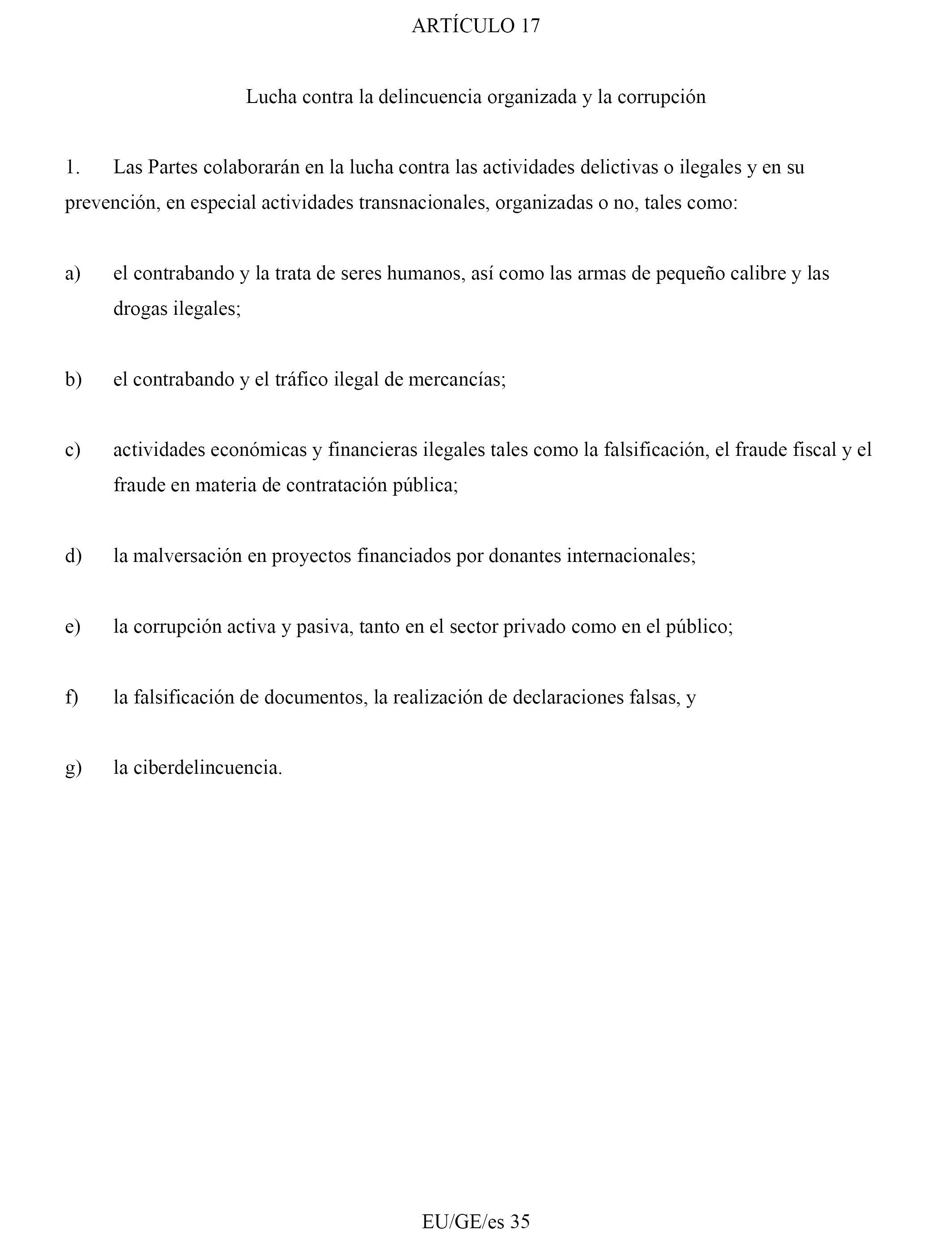 ARTÍCULO 17

Lucha contra la delincuencia organizada y la corrupción

1. Las Partes colaborarán en la lucha contra las actividades delictivas o ilegales y en su prevención, en especial actividades transnacionales, organizadas o no, tales como:

a) el contrabando y la trata de seres humanos, así como las armas de pequeño calibre y las drogas ilegales;

b) el contrabando y el tráfico ilegal de mercancías;

c) actividades económicas y financieras ilegales tales como la falsificación, el fraude fiscal y el fraude en materia de contratación pública;

d) la malversación en proyectos financiados por donantes internacionales;

e) la corrupción activa y pasiva, tanto en el sector privado como en el público;

f) la falsificación de documentos, la realización de declaraciones falsas, y

g) la ciberdelincuencia.

EU/GE/es 35